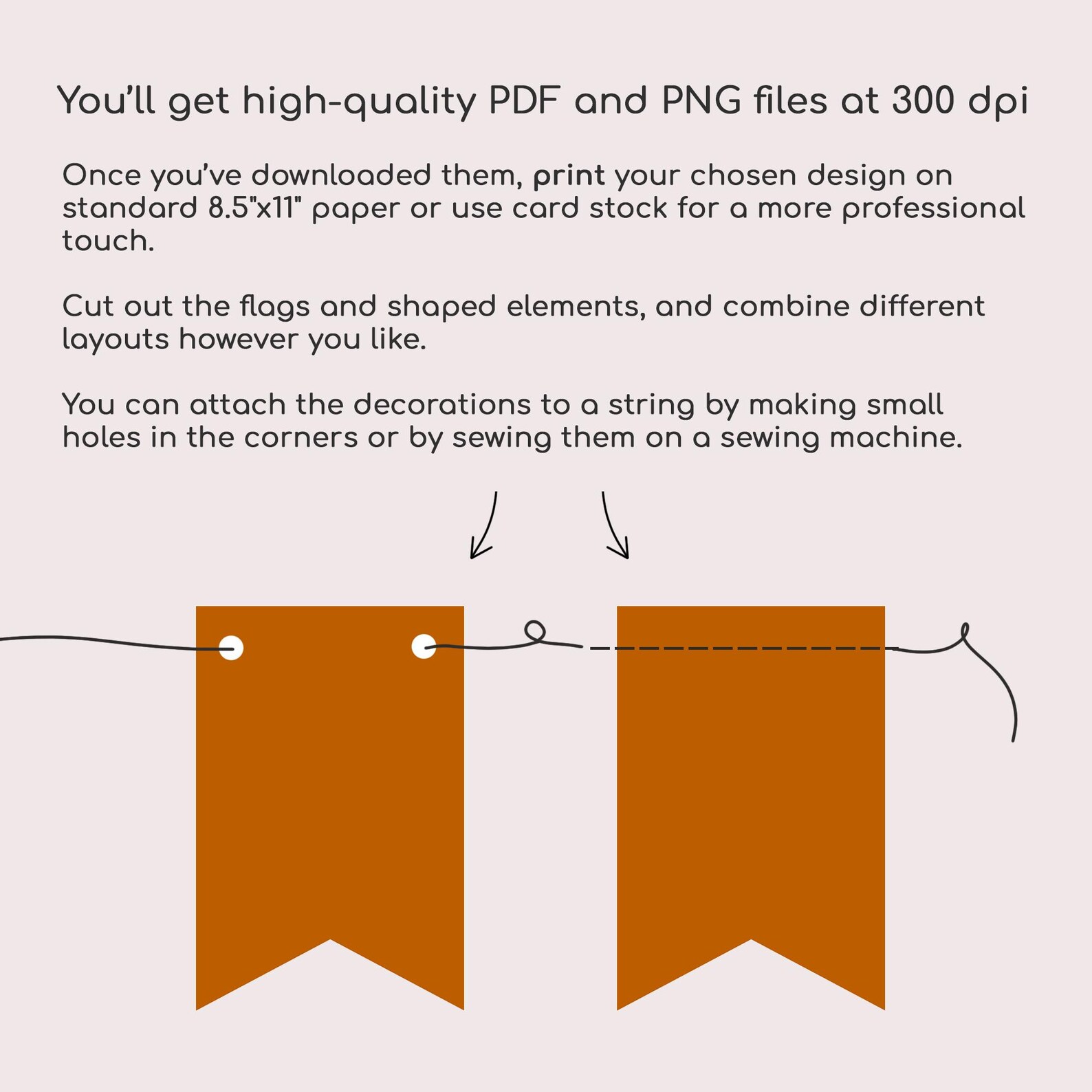 You’ll get high-quality PDF and PNG files at 300 dpi

Once you’ve downloaded them, print your chosen design on standard 8.5"x11" paper or use card stock for a more professional touch.

Cut out the flags and shaped elements, and combine different layouts however you like.

You can attach the decorations to a string by making small holes in the corners or by sewing them on a sewing machine.